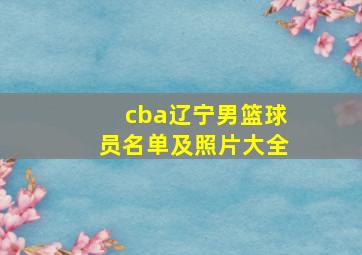 cba辽宁男篮球员名单及照片大全